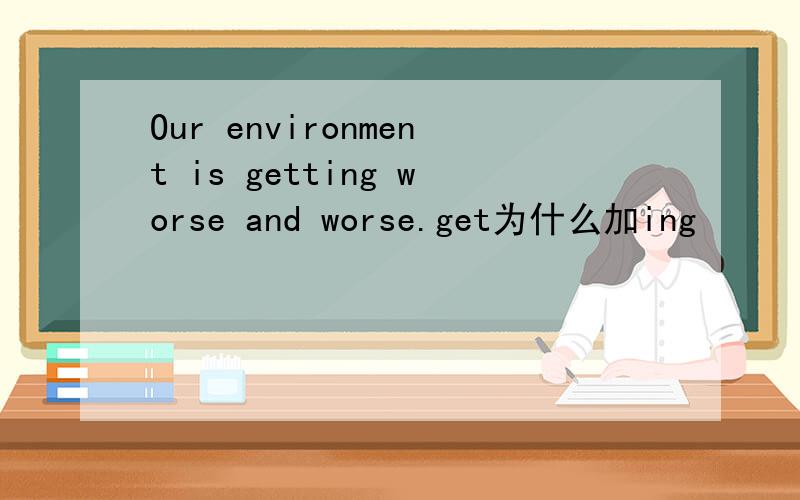 Our environment is getting worse and worse.get为什么加ing